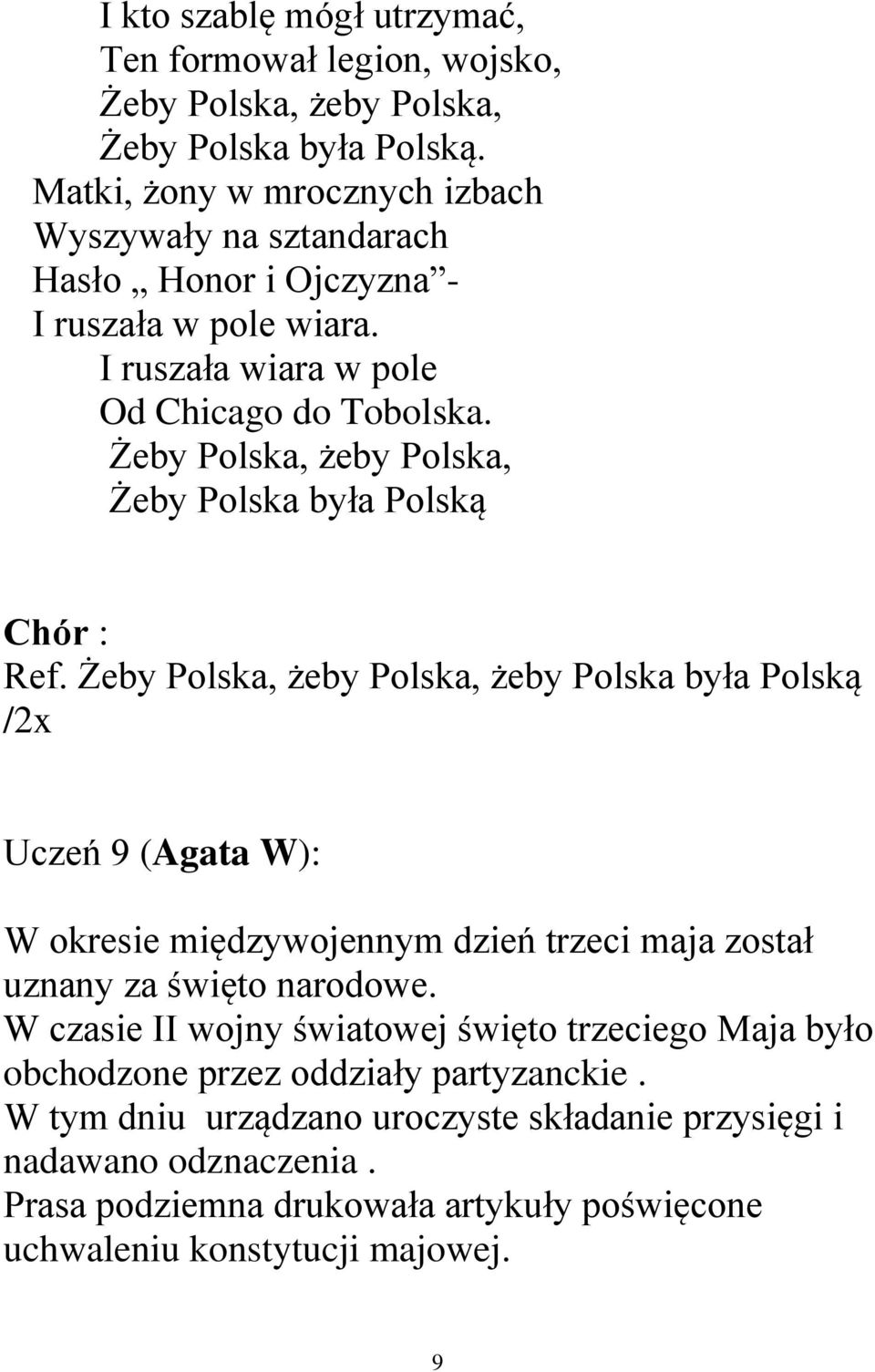 I kto szablę mógł utrzymać,
Ten formował legion, wojsko,
Żeby Polska, żeby Polska,
Żeby Polska była Polską.
Matki, żony w mrocznych izbach
Wyszywały na sztandarach
Hasło „ Honor i Ojczyzna”-
I ruszała w pole wiara.
I ruszała wiara w pole
Od Chicago do Tobolska.
Żeby Polska, żeby Polska,
Żeby Polska była Polską

Chór :
Ref. Żeby Polska, żeby Polska, żeby Polska była Polską /2x

Uczeń 9 (Agata W):

W okresie międzywojennym dzień trzeci maja został uznany za święto narodowe.
W czasie II wojny światowej święto trzeciego Maja było obchodzone przez oddziały partyzanckie .
W tym dniu urządzano uroczyste składanie przysięgi i nadawano odznaczenia .
Prasa podziemna drukowała artykuły poświęcone uchwaleniu konstytucji majowej.

9